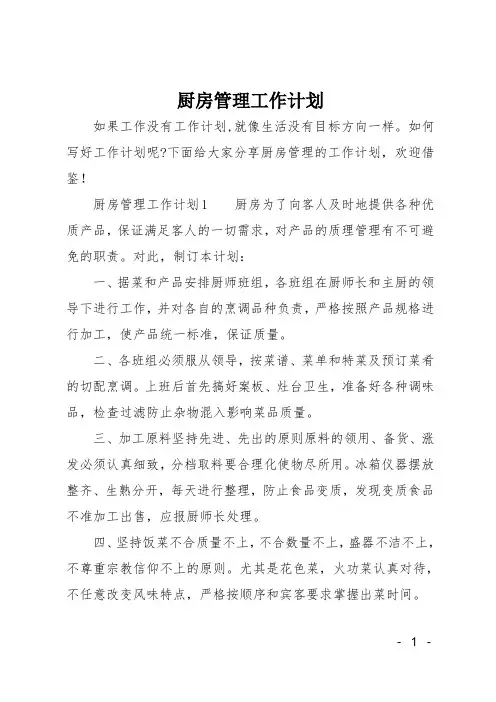 厨房管理工作计划

如果工作没有工作计划,就像生活没有目标方向一样。如何写好工作计划呢?下面给大家分享厨房管理的工作计划，欢迎借鉴！

厨房管理工作计划1　　厨房为了向客人及时地提供各种优质产品，保证满足客人的一切需求，对产品的质理管理有不可避免的职责。对此，制订本计划：

一、据菜和产品安排厨师班组，各班组在厨师长和主厨的领导下进行工作，并对各自的烹调品种负责，严格按照产品规格进行加工，使产品统一标准，保证质量。

二、各班组必须服从领导，按菜谱、菜单和特菜及预订菜肴的切配烹调。上班后首先搞好案板、灶台卫生，准备好各种调味品，检查过滤防止杂物混入影响菜品质量。

三、加工原料坚持先进、先出的原则原料的领用、备货、涨发必须认真细致，分档取料要合理化使物尽所用。冰箱仪器摆放整齐、生熟分开，每天进行整理，防止食品变质，发现变质食品不准加工出售，应报厨师长处理。

四、坚持饭菜不合质量不上，不合数量不上，盛器不洁不上，不尊重宗教信仰不上的原则。尤其是花色菜，火功菜认真对待，不任意改变风味特点，严格按顺序和宾客要求掌握出菜时间。

- 1 -